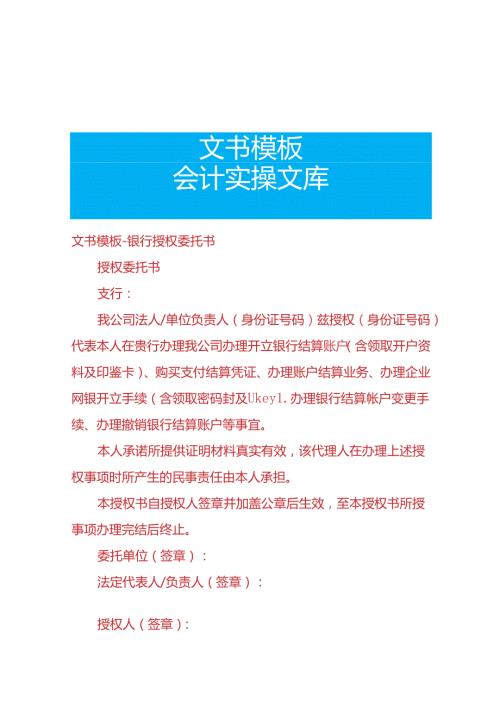 文书模板
会计实操文库

文书模板-银行授权委托书

授权委托书

支行：

我公司法人/单位负责人（身份证号码）兹授权（身份证号码）代表本人在贵行办理我公司办理开立银行结算账户(含领取开户资料及印鉴卡)、购买支付结算凭证、办理账户结算业务、办理企业网银开立手续（含领取密码封及Ukey1.办理银行结算帐户变更手续、办理撤销银行结算账户等事宜。

本人承诺所提供证明材料真实有效，该代理人在办理上述授权事项时所产生的民事责任由本人承担。

本授权书自授权人签章并加盖公章后生效，至本授权书所授事项办理完结后终止。

委托单位（签章）：

法定代表人/负责人（签章）：

授权人（签章）：